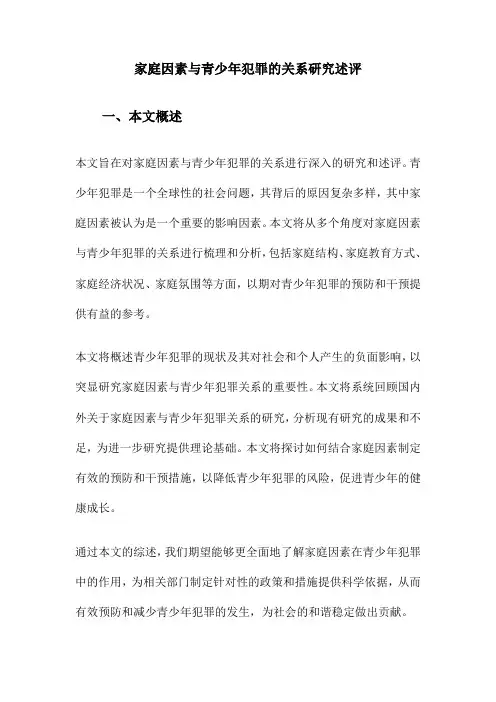 家庭因素与青少年犯罪的关系研究述评

一、本文概述

本文旨在对家庭因素与青少年犯罪的关系进行深入的研究和述评。青少年犯罪是一个全球性的社会问题，其背后的原因复杂多样，其中家庭因素被认为是一个重要的影响因素。本文将从多个角度对家庭因素与青少年犯罪的关系进行梳理和分析，包括家庭结构、家庭教育方式、家庭经济状况、家庭氛围等方面，以期对青少年犯罪的预防和干预提供有益的参考。

本文将概述青少年犯罪的现状及其对社会和个人产生的负面影响，以突显研究家庭因素与青少年犯罪关系的重要性。本文将系统回顾国内外关于家庭因素与青少年犯罪关系的研究，分析现有研究的成果和不足，为进一步研究提供理论基础。本文将探讨如何结合家庭因素制定有效的预防和干预措施，以降低青少年犯罪的风险，促进青少年的健康成长。

通过本文的综述，我们期望能够更全面地了解家庭因素在青少年犯罪中的作用，为相关部门制定针对性的政策和措施提供科学依据，从而有效预防和减少青少年犯罪的发生，为社会的和谐稳定做出贡献。